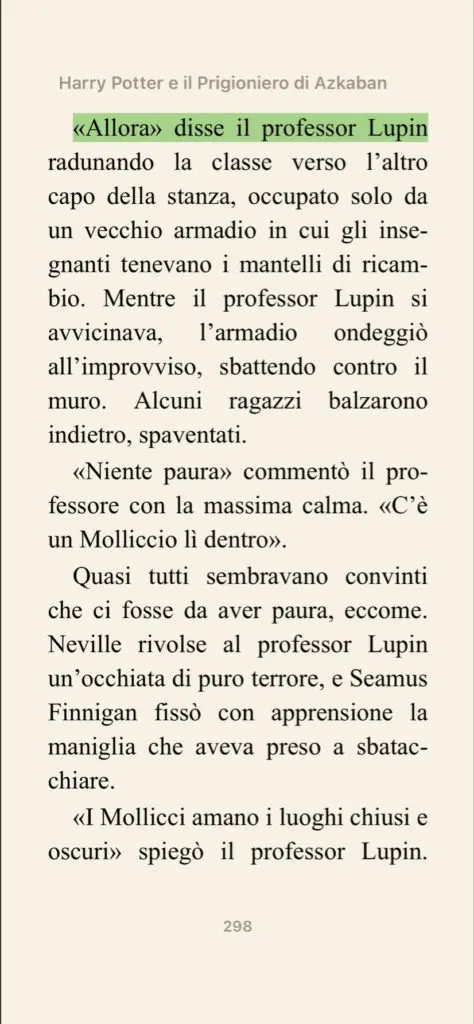 Harry Potter e il Prigioniero di Azkaban

«Allora» disse il professor Lupin radunando la classe verso l'altro capo della stanza, occupato solo da un vecchio armadio in cui gli insegnanti tenevano i mantelli di ricambio. Mentre il professor Lupin si avvicinava, l'armadio ondeggiò all'improvviso, sbattendo contro il muro. Alcuni ragazzi balzarono indietro, spaventati.

«Niente paura» commentò il professore con la massima calma. «C'è un Molliccio lì dentro».

Quasi tutti sembravano convinti che ci fosse da aver paura, eccome. Neville rivolse al professor Lupin un'occhiata di puro terrore, e Seamus Finnigan fissò con apprensione la maniglia che aveva preso a sbatacchiare.

«I Mollicci amano i luoghi chiusi e oscuri» spiegò il professor Lupin.

298